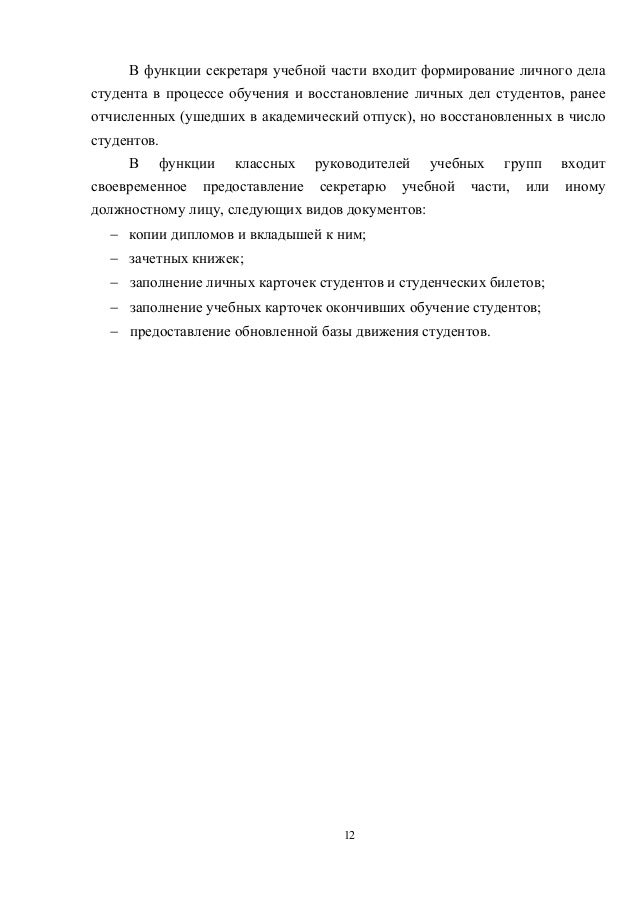 В функции секретаря учебной части входит формирование личного дела студента в процессе обучения и восстановление личных дел студентов, ранее отчисленных (ушедших в академический отпуск), но восстановленных в число студентов.

В функции классных руководителей учебных групп входит своевременное предоставление секретарю учебной части, или иному должностному лицу, следующих видов документов:

– копии дипломов и вкладышей к ним;
– зачетных книжек;
– заполнение личных карточек студентов и студенческих билетов;
– заполнение учебных карточек окончивших обучение студентов;
– предоставление обновленной базы движения студентов.

12